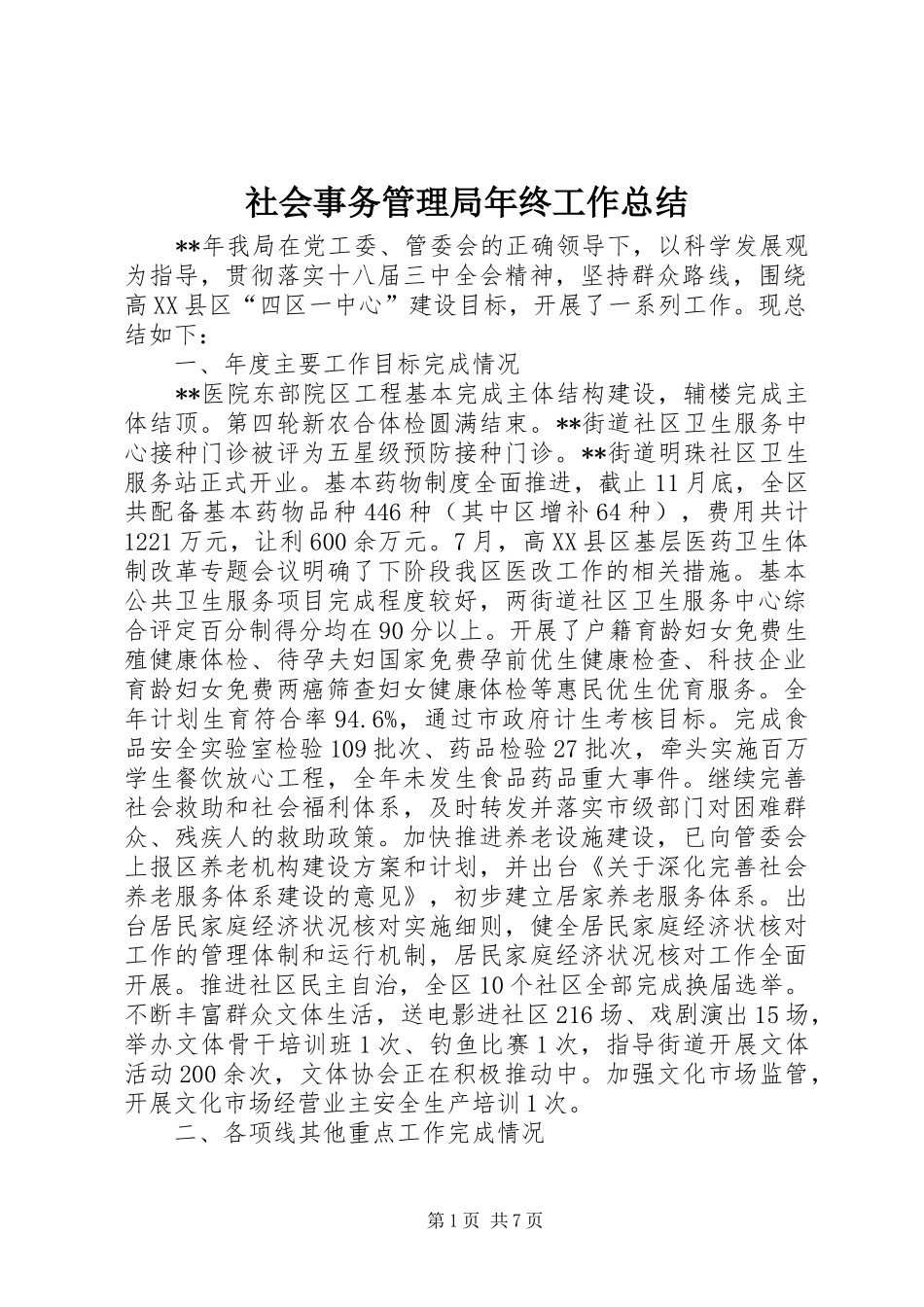 社会事务管理局年终工作总结

**年我局在党工委、管委会的正确领导下，以科学发展观为指导，贯彻落实十八届三中全会精神，坚持群众路线，围绕高XX县区“四区一中心”建设目标，开展了一系列工作。现总结如下：

一、年度主要工作目标完成情况

**医院东部院区工程基本完成主体结构建设，辅楼完成主体结顶。第四轮新农合体检圆满结束。**街道社区卫生服务中心接种门诊被评为五星级预防接种门诊。**街道明珠社区卫生服务站正式开业。基本药物制度全面推进，截止11月底，全区共配备基本药物品种446种（其中区增补64种），费用共计1221万元，让利600余万元。7月，高XX县区基层医药卫生体制改革专题会议明确了下阶段我区医改工作的相关措施。基本公共卫生服务项目完成程度较好，两街道社区卫生服务中心综合评定百分制得分均在90分以上。开展了户籍育龄妇女免费生殖健康体检、待孕夫妇国家免费孕前优生健康检查、科技企业育龄妇女免费两癌筛查妇女健康体检等惠民优生优育服务。全年计划生育符合率94.6%，通过市政府计生考核目标。完成食品安全实验室检验109批次、药品检验27批次，牵头实施百万学生餐饮放心工程，全年未发生食品药品重大事件。继续完善社会救助和社会福利体系，及时转发并落实市级部门对困难群众、残疾人的救助政策。加快推进养老设施建设，已向管委会上报区养老机构建设方案和计划，并出台《关于深化完善社会养老服务体系建设的意见》，初步建立居家养老服务体系。出台居民家庭经济状况核对实施细则，健全居民家庭经济状核对工作的管理体制和运行机制，居民家庭经济状况核对工作全面开展。推进社区民主自治，全区10个社区全部完成换届选举。不断丰富群众文体生活，送电影进社区216场、戏剧演出15场，举办文体骨干培训班1次、钓鱼比赛1次，指导街道开展文体活动200余次，文体协会正在积极推动中。加强文化市场监管，开展文化市场经营业主安全生产培训1次。

二、各项线其他重点工作完成情况

第1页 共7页